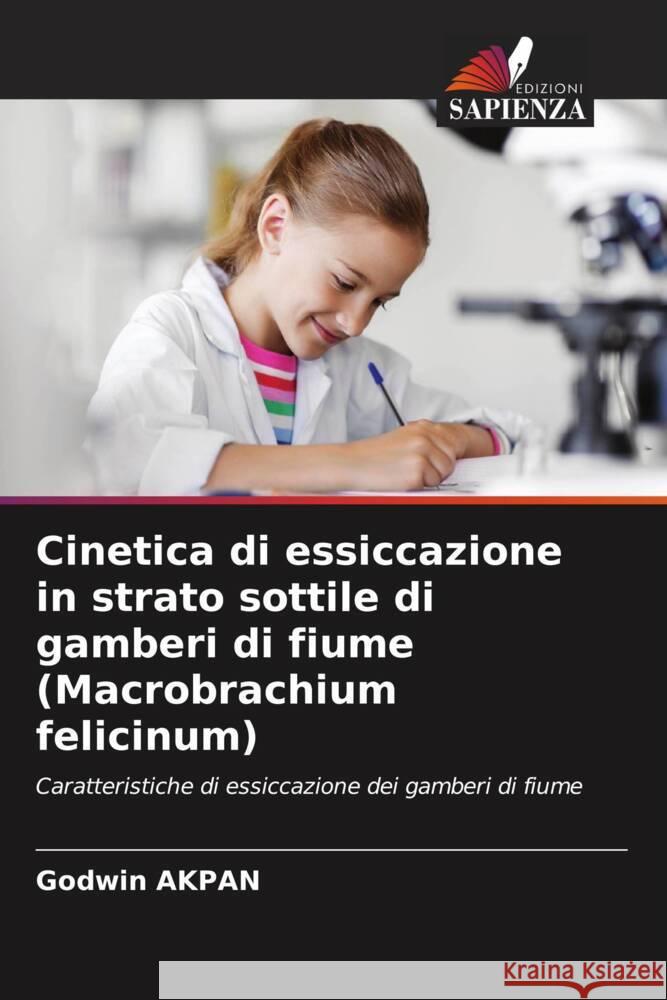 EDIZIONI
SAPIENZA

Cinetica di essiccazione in strato sottile di gamberi di fiume (Macrobrachium felicinum)

Caratteristiche di essiccazione dei gamberi di fiume

Godwin AKPAN